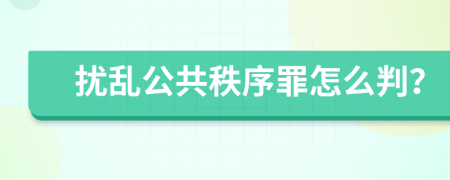 扰乱公共秩序罪怎么判?